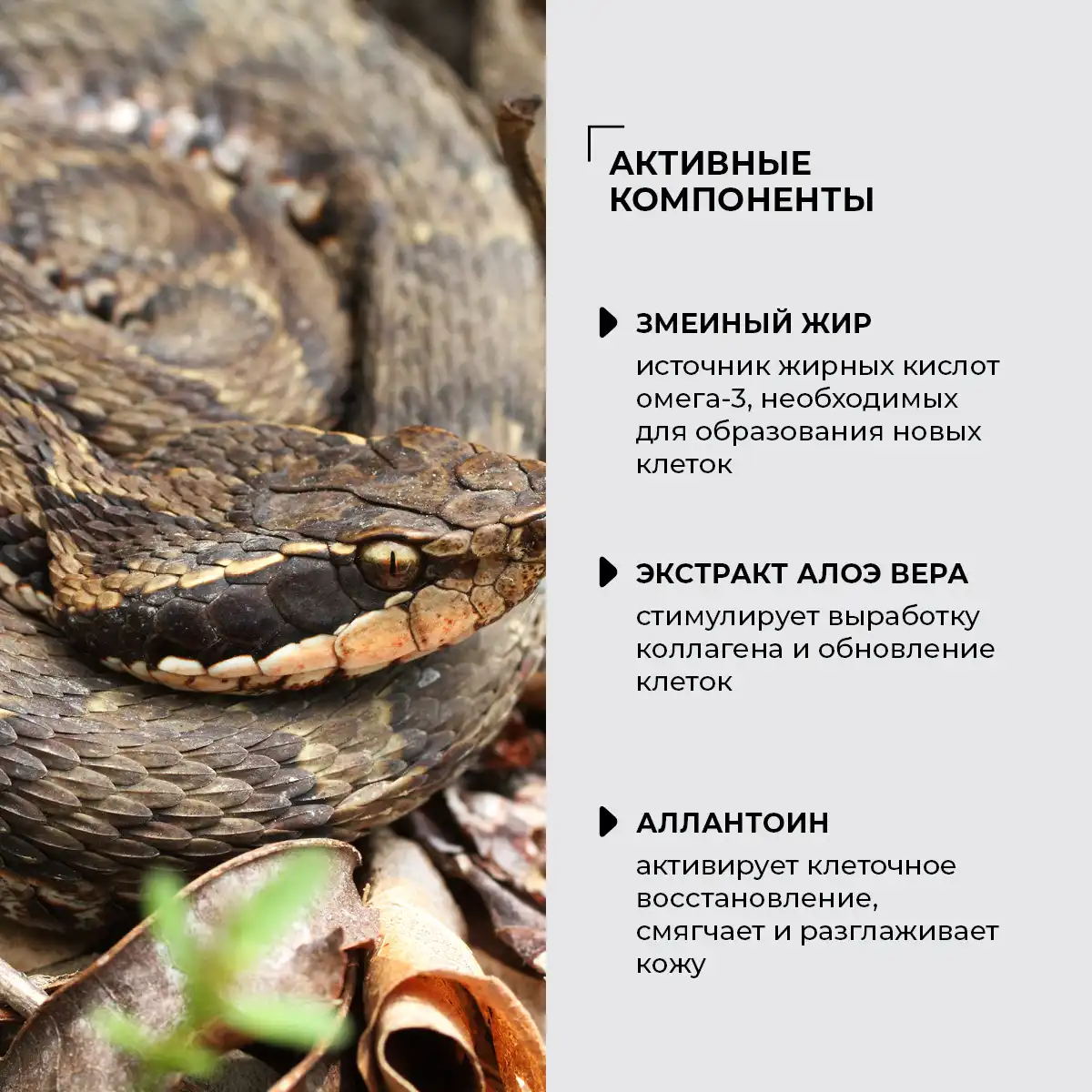 АКТИВНЫЕ КОМПОНЕНТЫ

ЗМЕИНЫЙ ЖИР

источник жирных кислот омега-3, необходимых для образования новых клеток

ЭКСТРАКТ АЛОЭ ВЕРА

стимулирует выработку коллагена и обновление клеток

АЛЛАНТОИН

активирует клеточное восстановление, смягчает и разглаживает кожу